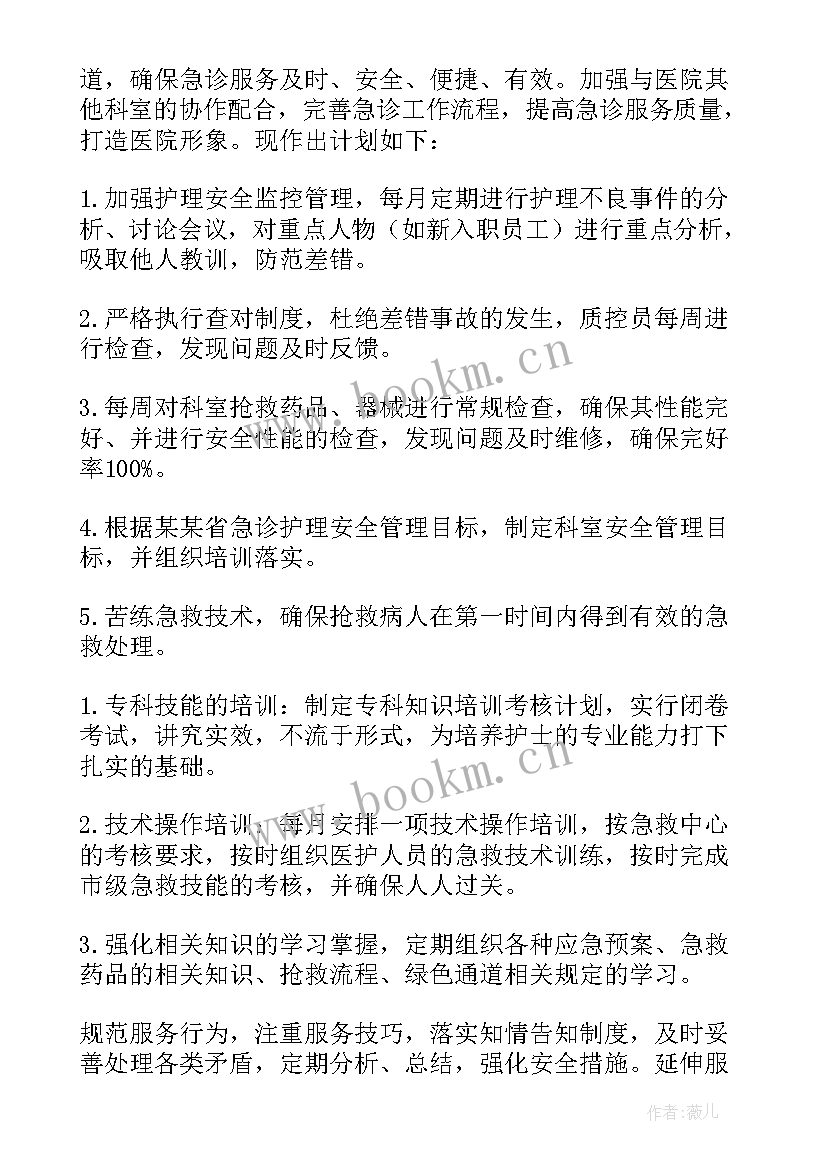 道，确保急诊服务及时、安全、便捷、有效。加强与医院其他科室的协作配合，完善急诊工作流程，提高急诊服务质量，打造医院形象。现作出计划如下：

1.加强护理安全监控管理，每月定期进行护理不良事件的分析、讨论会议，对重点人物（如新入职员工）进行重点分析，吸取他人教训，防范差错。

2.严格执行查对制度，杜绝差错事故的发生，质控员每周进行检查，发现问题及时反馈。

3.每周对科室抢救药品、器械进行常规检查，确保其性能完好、并进行安全性能的检查，发现问题及时维修，确保完好率100%。

4.根据某某省急诊护理安全管理目标，制定科室安全管理目标，并组织培训落实。

5.苦练急救技术，确保抢救病人在第一时间内得到有效的急救处理。

1.专科技能的培训：制定专科知识培训考核计划，实行闭卷考试，讲究实效，不流于形式，为培养护士的专业能力打下扎实的基础。

2.技术操作培训：每月安排一项技术操作培训，按急救中心的考核要求，按时组织医护人员的急救技术训练，按时完成市级急救技能的考核，并确保人人过关。

3.强化相关知识的学习掌握，定期组织各种应急预案、急救药品的相关知识、抢救流程、绿色通道相关规定的学习。

规范服务行为，注重服务技巧，落实知情告知制度，及时妥善处理各类矛盾，定期分析、总结，强化安全措施。延伸服

www.bookm.cn
www.bookm.cn
作者：薇儿